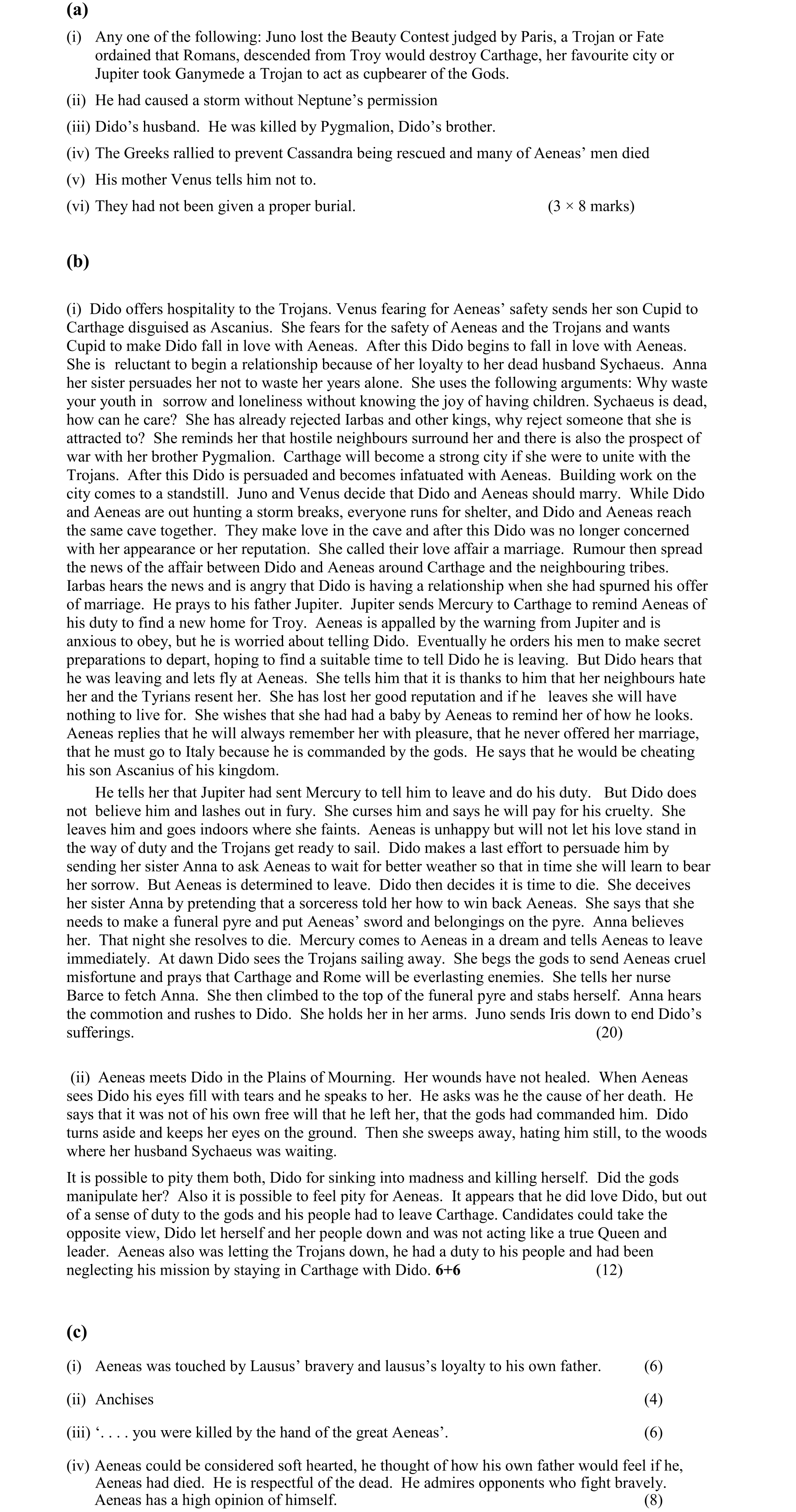 (a)

(i) Any one of the following: Juno lost the Beauty Contest judged by Paris, a Trojan or Fate ordained that Romans, descended from Troy would destroy Carthage, her favourite city or Jupiter took Ganymede a Trojan to act as cupbearer of the Gods.

(ii) He had caused a storm without Neptune's permission

(iii) Dido's husband. He was killed by Pygmalion, Dido's brother.

(iv) The Greeks rallied to prevent Cassandra being rescued and many of Aeneas' men died

(v) His mother Venus tells him not to.

(vi) They had not been given a proper burial. (3 × 8 marks)

(b)

(i) Dido offers hospitality to the Trojans. Venus fearing for Aeneas' safety sends her son Cupid to Carthage disguised as Ascanius. She fears for the safety of Aeneas and the Trojans and wants Cupid to make Dido fall in love with Aeneas. After this Dido begins to fall in love with Aeneas. She is reluctant to begin a relationship because of her loyalty to her dead husband Sychaeus. Anna her sister persuades her not to waste her years alone. She uses the following arguments: Why waste your youth in sorrow and loneliness without knowing the joy of having children. Sychaeus is dead, how can he care? She has already rejected Iarbas and other kings, why reject someone that she is attracted to? She reminds her that hostile neighbours surround her and there is also the prospect of war with her brother Pygmalion. Carthage will become a strong city if she were to unite with the Trojans. After this Dido is persuaded and becomes infatuated with Aeneas. Building work on the city comes to a standstill. Juno and Venus decide that Dido and Aeneas should marry. While Dido and Aeneas are out hunting a storm breaks, everyone runs for shelter, and Dido and Aeneas reach the same cave together. They make love in the cave and after this Dido was no longer concerned with her appearance or her reputation. She called their love affair a marriage. Rumour then spread the news of the affair between Dido and Aeneas around Carthage and the neighbouring tribes. Iarbas hears the news and is angry that Dido is having a relationship when she had spurned his offer of marriage. He prays to his father Jupiter. Jupiter sends Mercury to Carthage to remind Aeneas of his duty to find a new home for Troy. Aeneas is appalled by the warning from Jupiter and is anxious to obey, but he is worried about telling Dido. Eventually he orders his men to make secret preparations to depart, hoping to find a suitable time to tell Dido he is leaving. But Dido hears that he was leaving and lets fly at Aeneas. She tells him that it is thanks to him that her neighbours hate her and the Tyrians resent her. She has lost her good reputation and if he leaves she will have nothing to live for. She wishes that she had had a baby by Aeneas to remind her of how he looks. Aeneas replies that he will always remember her with pleasure, that he never offered her marriage, that he must go to Italy because he is commanded by the gods. He says that he would be cheating his son Ascanius of his kingdom.

He tells her that Jupiter had sent Mercury to tell him to leave and do his duty. But Dido does not believe him and lashes out in fury. She curses him and says he will pay for his cruelty. She leaves him and goes indoors where she faints. Aeneas is unhappy but will not let his love stand in the way of duty and the Trojans get ready to sail. Dido makes a last effort to persuade him by sending her sister Anna to ask Aeneas to wait for better weather so that in time she will learn to bear her sorrow. But Aeneas is determined to leave. Dido then decides it is time to die. She deceives her sister Anna by pretending that a sorceress told her how to win back Aeneas. She says that she needs to make a funeral pyre and put Aeneas' sword and belongings on the pyre. Anna believes her. That night she resolves to die. Mercury comes to Aeneas in a dream and tells Aeneas to leave immediately. At dawn Dido sees the Trojans sailing away. She begs the gods to send Aeneas cruel misfortune and prays that Carthage and Rome will be everlasting enemies. She tells her nurse Barce to fetch Anna. She then climbed to the top of the funeral pyre and stabs herself. Anna hears the commotion and rushes to Dido. She holds her in her arms. Juno sends Iris down to end Dido's sufferings. (20)

(ii) Aeneas meets Dido in the Plains of Mourning. Her wounds have not healed. When Aeneas sees Dido his eyes fill with tears and he speaks to her. He asks was he the cause of her death. He says that it was not of his own free will that he left her, that the gods had commanded him. Dido turns aside and keeps her eyes on the ground. Then she sweeps away, hating him still, to the woods where her husband Sychaeus was waiting.

It is possible to pity them both, Dido for sinking into madness and killing herself. Did the gods manipulate her? Also it is possible to feel pity for Aeneas. It appears that he did love Dido, but out of a sense of duty to the gods and his people had to leave Carthage. Candidates could take the opposite view, Dido let herself and her people down and was not acting like a true Queen and leader. Aeneas also was letting the Trojans down, he had a duty to his people and had been neglecting his mission by staying in Carthage with Dido. 6+6 (12)

(c)

(i) Aeneas was touched by Lausus' bravery and lausus's loyalty to his own father. (6)

(ii) Anchises (4)

(iii) '. . . . you were killed by the hand of the great Aeneas'. (6)

(iv) Aeneas could be considered soft hearted, he thought of how his own father would feel if he, Aeneas had died. He is respectful of the dead. He admires opponents who fight bravely. Aeneas has a high opinion of himself. (8)